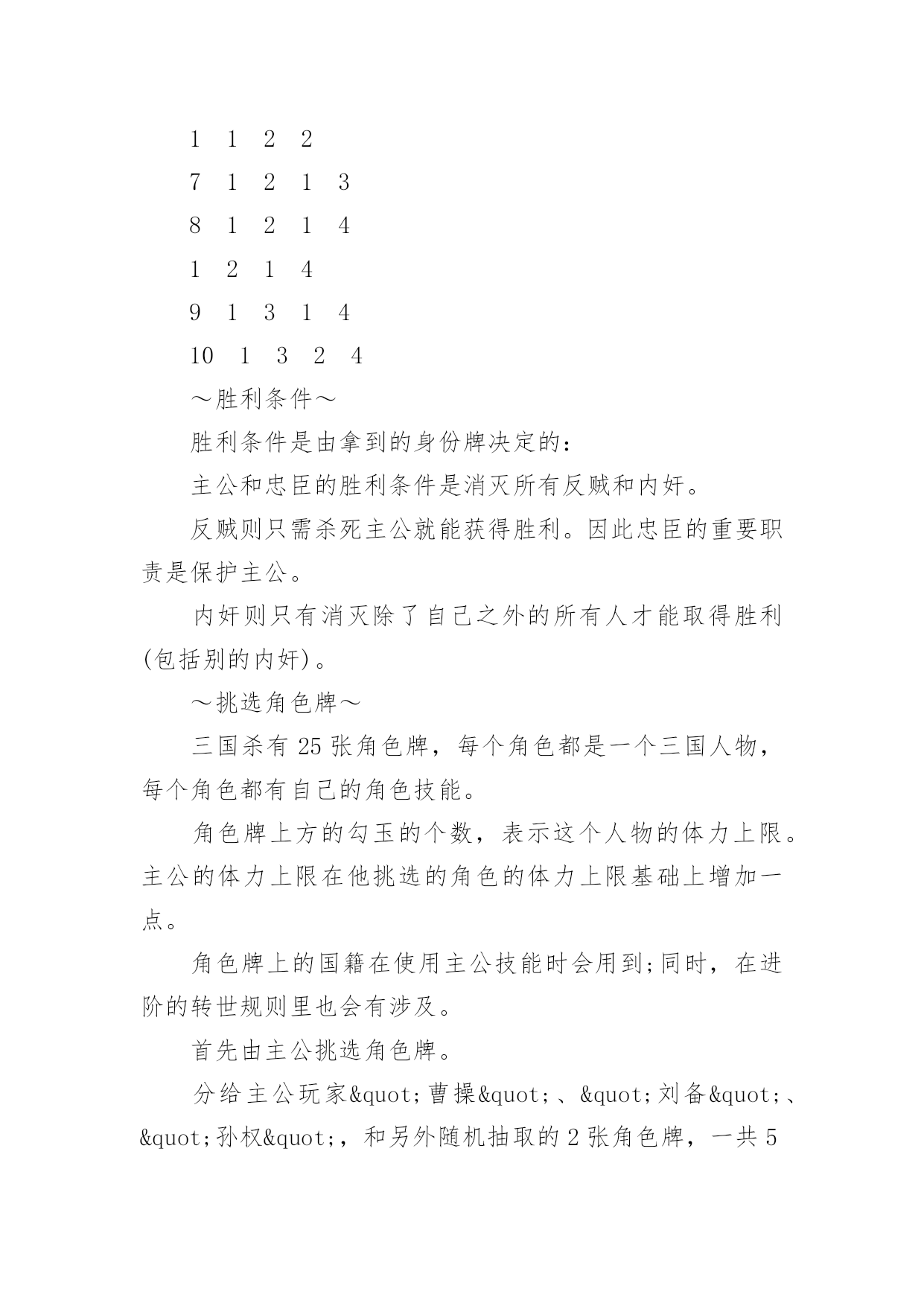 1 1 2 2

7 1 2 1 3

8 1 2 1 4

1 2 1 4

9 1 3 1 4

10 1 3 2 4

～胜利条件～

胜利条件是由拿到的身份牌决定的：

主公和忠臣的胜利条件是消灭所有反贼和内奸。

反贼则只需杀死主公就能获得胜利。因此忠臣的重要职责是保护主公。

内奸则只有消灭除了自己之外的所有人才能取得胜利(包括别的内奸)。

～挑选角色牌～

三国杀有 25 张角色牌，每个角色都是一个三国人物，每个角色都有自己的角色技能。

角色牌上方的勾玉的个数，表示这个人物的体力上限。主公的体力上限在他挑选的角色的体力上限基础上增加一点。

角色牌上的国籍在使用主公技能时会用到;同时，在进阶的转世规则里也会有涉及。

首先由主公挑选角色牌。

分给主公玩家&quot;曹操&quot;、&quot;刘备&quot;、&quot;孙权&quot;，和另外随机抽取的 2 张角色牌，一共 5